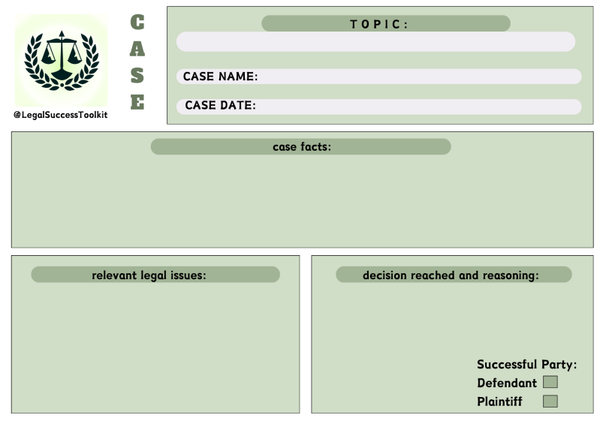 @LegalSuccessToolkit

CASE

TOPIC:

CASE NAME:

CASE DATE:

case facts:

relevant legal issues:

decision reached and reasoning:

Successful Party:
Defendant ☐
Plaintiff ☐